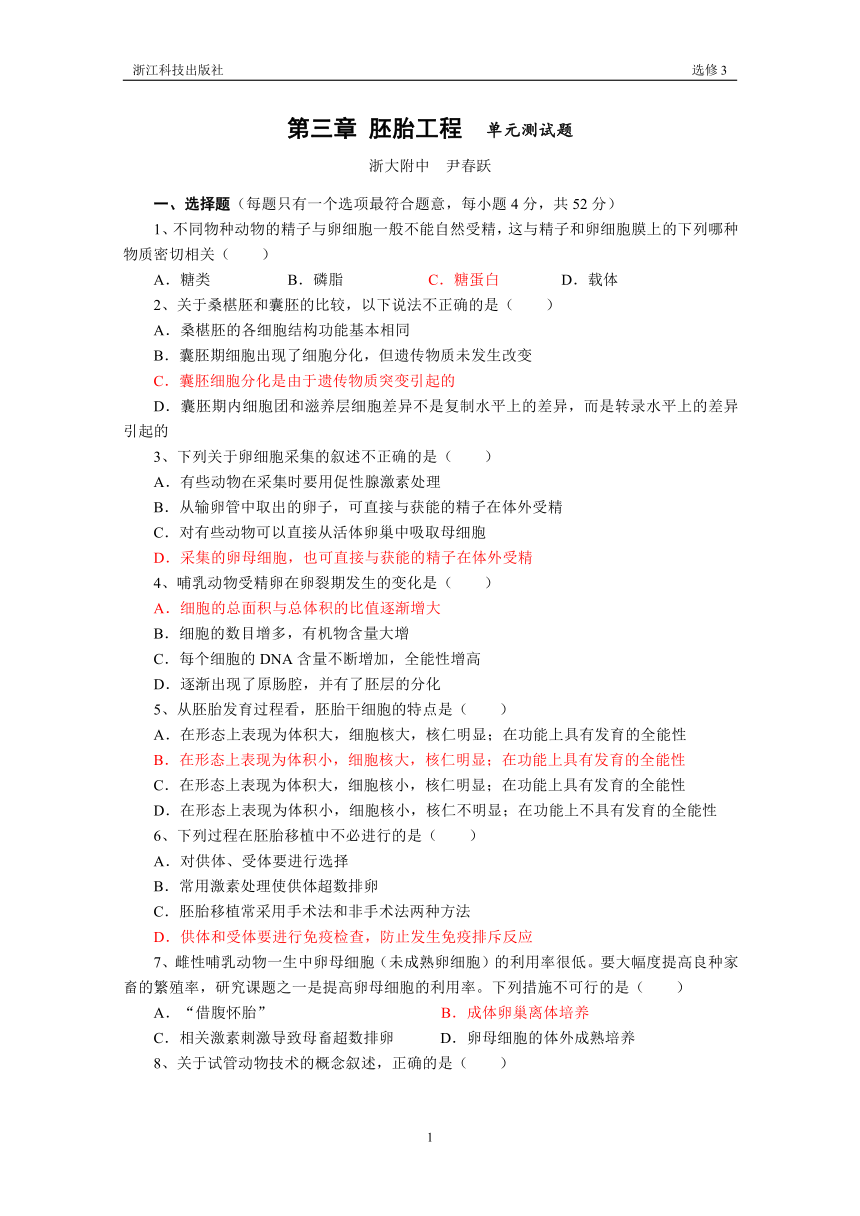 浙江科技出版社 选修 3

第三章 胚胎工程 单元测试题

浙大附中 尹春跃

一、选择题（每题只有一个选项最符合题意，每小题 4 分，共 52 分）

1、不同物种动物的精子与卵细胞一般不能自然受精，这与精子和卵细胞膜上的下列哪种物质密切相关（ ）

A．糖类 B．磷脂 C．糖蛋白 D．载体

2、关于桑椹胚和囊胚的比较，以下说法不正确的是（ ）

A．桑椹胚的各细胞结构功能基本相同

B．囊胚期细胞出现了细胞分化，但遗传物质未发生改变

C．囊胚细胞分化是由于遗传物质突变引起的

D．囊胚期内细胞团和滋养层细胞差异不是复制水平上的差异，而是转录水平上的差异引起的

3、下列关于卵细胞采集的叙述不正确的是（ ）

A．有些动物在采集时要用促性腺激素处理

B．从输卵管中取出的卵子，可直接与获能的精子在体外受精

C．对有些动物可以直接从活体卵巢中吸取母细胞

D．采集的卵母细胞，也可直接与获能的精子在体外受精

4、哺乳动物受精卵在卵裂期发生的变化是（ ）

A．细胞的总面积与总体积的比值逐渐增大

B．细胞的数目增多，有机物含量大增

C．每个细胞的 DNA 含量不断增加，全能性增高

D．逐渐出现了原肠腔，并有了胚层的分化

5、从胚胎发育过程看，胚胎干细胞的特点是（ ）

A．在形态上表现为体积大，细胞核大，核仁明显；在功能上具有发育的全能性

B．在形态上表现为体积小，细胞核大，核仁明显；在功能上具有发育的全能性

C．在形态上表现为体积大，细胞核小，核仁明显；在功能上具有发育的全能性

D．在形态上表现为体积小，细胞核小，核仁不明显；在功能上不具有发育的全能性

6、下列过程在胚胎移植中不必进行的是（ ）

A．对供体、受体要进行选择

B．常用激素处理使供体超数排卵

C．胚胎移植常采用手术法和非手术法两种方法

D．供体和受体要进行免疫检查，防止发生免疫排斥反应

7、雌性哺乳动物一生中卵母细胞（未成熟卵细胞）的利用率很低。要大幅度提高良种家畜的繁殖率，研究课题之一是提高卵母细胞的利用率。下列措施不可行的是（ ）

A．“借腹怀胎” B．成体卵巢离体培养

C．相关激素刺激导致母畜超数排卵 D．卵母细胞的体外成熟培养

8、关于试管动物技术的概念叙述，正确的是（ ）

1